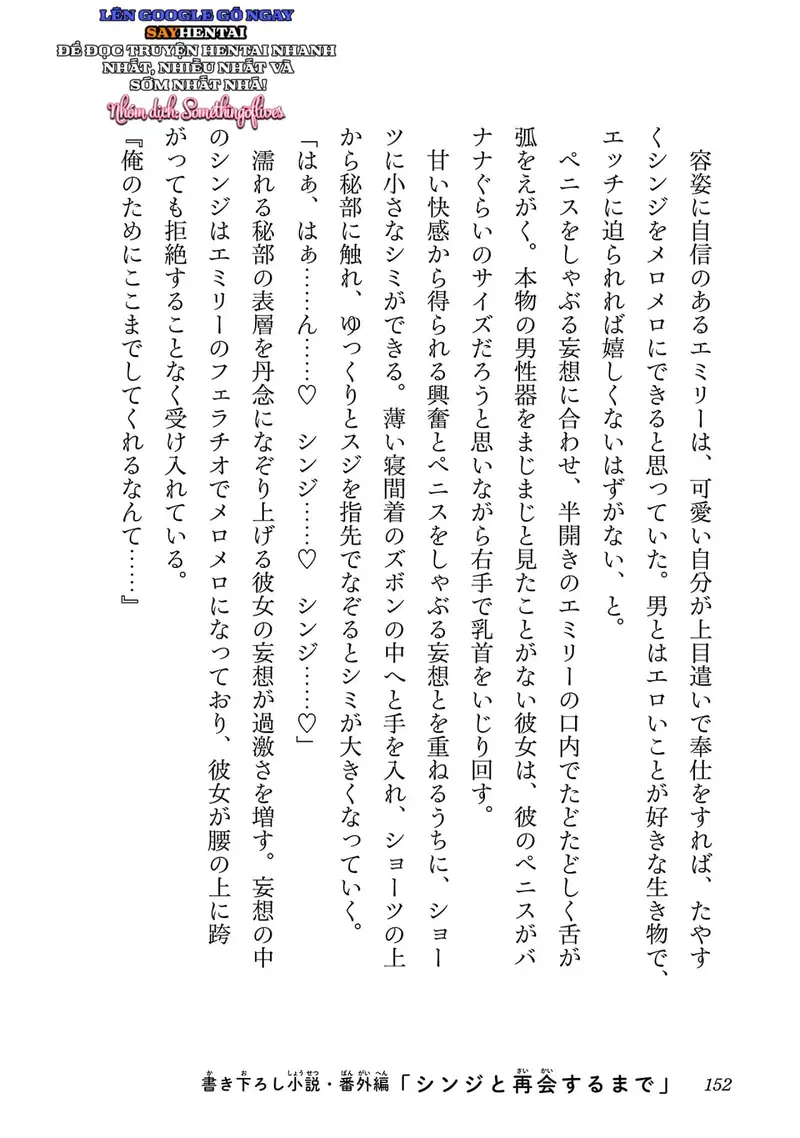 LÊN GOOGLE GÕ NGAY
SAYHENTAI
ĐỂ ĐỌC TRUYỆN HENTAI NHANH NHẤT, NHIỀU NHẤT VÀ SỚM NHẤT NHA!
Nhóm dịch: Somethingoflives

容姿に自信のあるエミリーは、可愛い自分が上目遣いで奉仕をすれば、たやすくシンジをメロメロにできると思っていた。男とはエロいことが好きな生き物で、エッチに迫られれば嬉しくないはずがない、と。

ペニスをしゃぶる妄想に合わせ、半開きのエミリーの口内でたどたどしく舌が弧をえがく。本物の男性器をまじまじと見たことがない彼女は、彼のペニスがバナナぐらいのサイズだろうと思いながら右手で乳首をいじり回す。

甘い快感から得られる興奮とペニスをしゃぶる妄想とを重ねるうちに、ショーツに小さなシミができる。薄い寝間着のズボンの中へと手を入れ、ショーツの上から秘部に触れ、ゆっくりとスジを指先でなぞるとシミが大きくなっていく。

「はぁ、はぁ……ん……♡　シンジ……♡　シンジ……♡」

濡れる秘部の表層を丹念になぞり上げる彼女の妄想が過激さを増す。妄想の中のシンジはエミリーのフェラチオでメロメロになっており、彼女が腰の上に跨がっても拒絶することなく受け入れている。

『俺のためにここまでしてくれるなんて……』

書き下ろし小説・番外編「シンジと再会するまで」　152